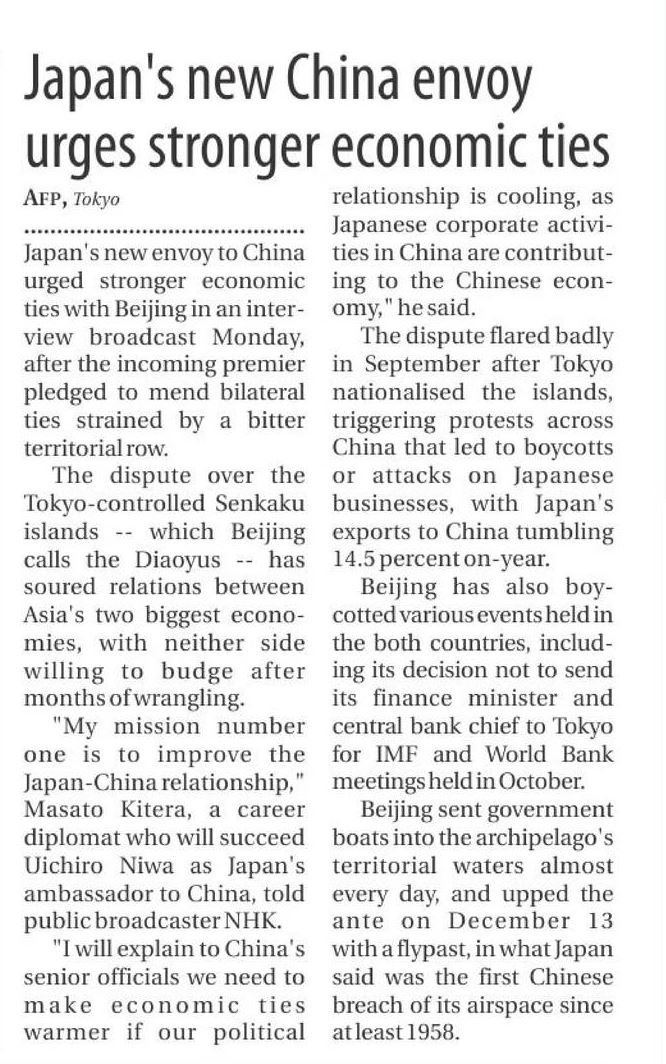 Japan's new China envoy urges stronger economic ties

AFP, Tokyo

Japan's new envoy to China urged stronger economic ties with Beijing in an interview broadcast Monday, after the incoming premier pledged to mend bilateral ties strained by a bitter territorial row.

The dispute over the Tokyo-controlled Senkaku islands -- which Beijing calls the Diaoyus -- has soured relations between Asia's two biggest economies, with neither side willing to budge after months of wrangling.

"My mission number one is to improve the Japan-China relationship," Masato Kitera, a career diplomat who will succeed Uichiro Niwa as Japan's ambassador to China, told public broadcaster NHK.

"I will explain to China's senior officials we need to make economic ties warmer if our political relationship is cooling, as Japanese corporate activities in China are contributing to the Chinese economy," he said.

The dispute flared badly in September after Tokyo nationalised the islands, triggering protests across China that led to boycotts or attacks on Japanese businesses, with Japan's exports to China tumbling 14.5 percent on-year.

Beijing has also boycotted various events held in the both countries, including its decision not to send its finance minister and central bank chief to Tokyo for IMF and World Bank meetings held in October.

Beijing sent government boats into the archipelago's territorial waters almost every day, and upped the ante on December 13 with a flypast, in what Japan said was the first Chinese breach of its airspace since at least 1958.